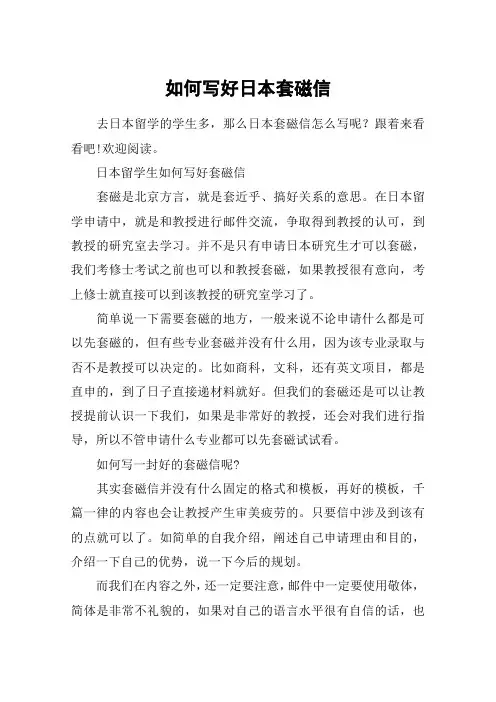 如何写好日本套磁信

去日本留学的学生多，那么日本套磁信怎么写呢？跟着来看看吧!欢迎阅读。

日本留学生如何写好套磁信

套磁是北京方言，就是套近乎、搞好关系的意思。在日本留学申请中，就是和教授进行邮件交流，争取得到教授的认可，到教授的研究室去学习。并不是只有申请日本研究生才可以套磁，我们考修士考试之前也可以和教授套磁，如果教授很有意向，考上修士就直接可以到该教授的研究室学习了。

简单说一下需要套磁的地方，一般来说不论申请什么都是可以先套磁的，但有些专业套磁并没有什么用，因为该专业录取与否不是教授可以决定的。比如商科，文科，还有英文项目，都是直申的，到了日子直接递材料就好。但我们的套磁还是可以让教授提前认识一下我们，如果是非常好的教授，还会对我们进行指导，所以不管申请什么专业都可以先套磁试试看。

如何写一封好的套磁信呢?

其实套磁信并没有什么固定的格式和模板，再好的模板，千篇一律的内容也会让教授产生审美疲劳的。只要信中涉及到该有的点就可以了。如简单的自我介绍，阐述自己申请理由和目的，介绍一下自己的优势，说一下今后的规划。

而我们在内容之外，还一定要注意，邮件中一定要使用敬体，简体是非常不礼貌的，如果对自己的语言水平很有自信的话，也